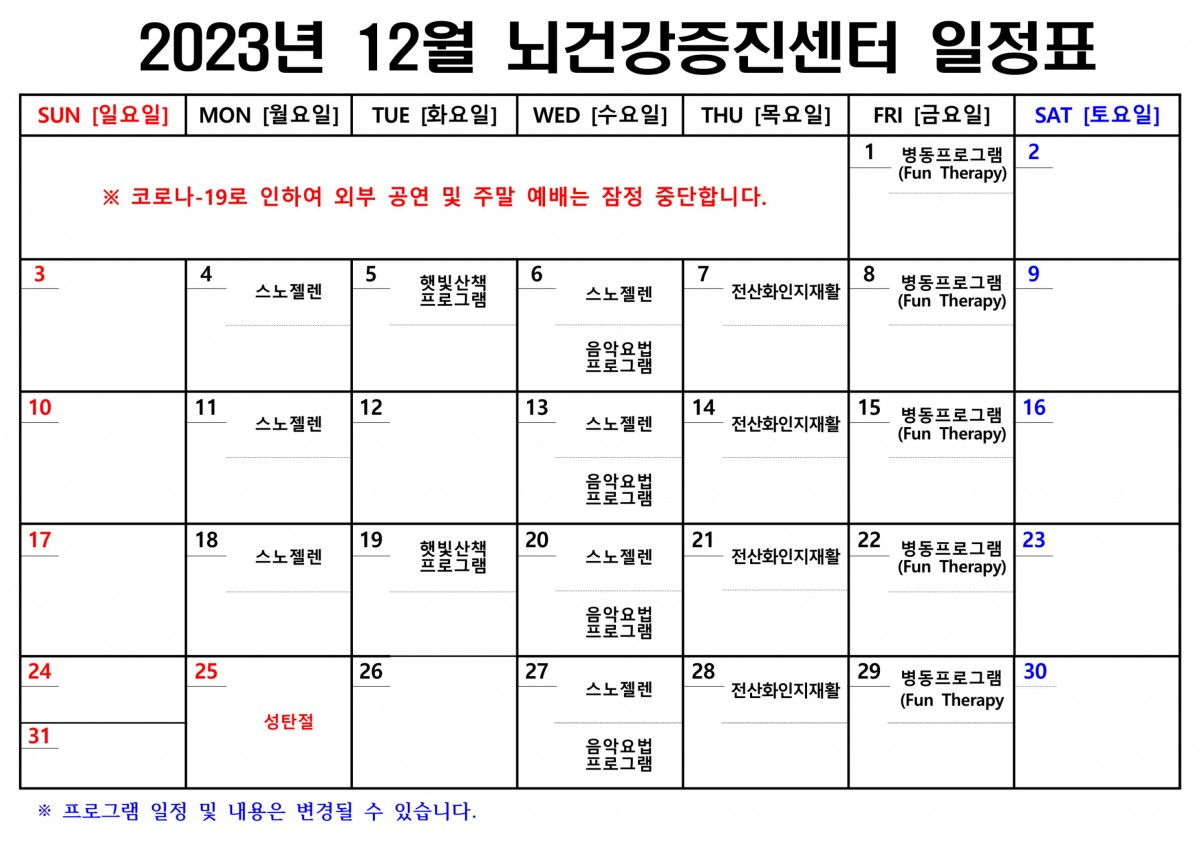 2023년 12월 뇌건강증진센터 일정표

| SUN [일요일] | MON [월요일] | TUE [화요일] | WED [수요일] | THU [목요일] | FRI [금요일] | SAT [토요일] |
|---|---|---|---|---|---|---|
| ※ 코로나-19로 인하여 외부 공연 및 주말 예배는 잠정 중단합니다. | | | | | 1 병동프로그램 (Fun Therapy) | 2 |
| 3 | 4 스노젤렌 | 5 햇빛산책 프로그램 | 6 스노젤렌 음악요법 프로그램 | 7 전산화인지재활 | 8 병동프로그램 (Fun Therapy) | 9 |
| 10 | 11 스노젤렌 | 12 | 13 스노젤렌 음악요법 프로그램 | 14 전산화인지재활 | 15 병동프로그램 (Fun Therapy) | 16 |
| 17 | 18 스노젤렌 | 19 햇빛산책 프로그램 | 20 스노젤렌 음악요법 프로그램 | 21 전산화인지재활 | 22 병동프로그램 (Fun Therapy) | 23 |
| 24 31 | 25 성탄절 | 26 | 27 스노젤렌 음악요법 프로그램 | 28 전산화인지재활 | 29 병동프로그램 (Fun Therapy | 30 |

※ 프로그램 일정 및 내용은 변경될 수 있습니다.